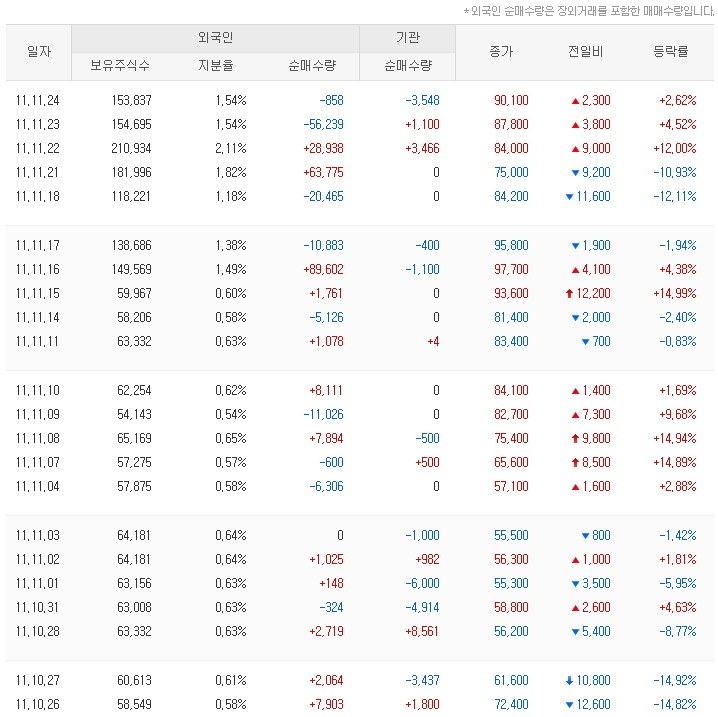 * 외국인 순매수량은 장외거래를 포함한 매매수량입니다.

| 일자 | 외국인 보유주식수 | 외국인 지분율 | 외국인 순매수량 | 기관 순매수량 | 종가 | 전일비 | 등락률 |
|---|---|---|---|---|---|---|---|
| 11.11.24 | 153,837 | 1.54% | -858 | -3,548 | 90,100 | ▲2,300 | +2.62% |
| 11.11.23 | 154,695 | 1.54% | -56,239 | +1,100 | 87,800 | ▲3,800 | +4.52% |
| 11.11.22 | 210,934 | 2.11% | +28,938 | +3,466 | 84,000 | ▲9,000 | +12.00% |
| 11.11.21 | 181,996 | 1.82% | +63,775 | 0 | 75,000 | ▼9,200 | -10.93% |
| 11.11.18 | 118,221 | 1.18% | -20,465 | 0 | 84,200 | ▼11,600 | -12.11% |
| 11.11.17 | 138,686 | 1.38% | -10,883 | -400 | 95,800 | ▼1,900 | -1.94% |
| 11.11.16 | 149,569 | 1.49% | +89,602 | -1,100 | 97,700 | ▲4,100 | +4.38% |
| 11.11.15 | 59,967 | 0.60% | +1,761 | 0 | 93,600 | ↑12,200 | +14.99% |
| 11.11.14 | 58,206 | 0.58% | -5,126 | 0 | 81,400 | ▼2,000 | -2.40% |
| 11.11.11 | 63,332 | 0.63% | +1,078 | +4 | 83,400 | ▼700 | -0.83% |
| 11.11.10 | 62,254 | 0.62% | +8,111 | 0 | 84,100 | ▲1,400 | +1.69% |
| 11.11.09 | 54,143 | 0.54% | -11,026 | 0 | 82,700 | ▲7,300 | +9.68% |
| 11.11.08 | 65,169 | 0.65% | +7,894 | -500 | 75,400 | ↑9,800 | +14.94% |
| 11.11.07 | 57,275 | 0.57% | -600 | +500 | 65,600 | ↑8,500 | +14.89% |
| 11.11.04 | 57,875 | 0.58% | -6,306 | 0 | 57,100 | ▲1,600 | +2.88% |
| 11.11.03 | 64,181 | 0.64% | 0 | -1,000 | 55,500 | ▼800 | -1.42% |
| 11.11.02 | 64,181 | 0.64% | +1,025 | +982 | 56,300 | ▲1,000 | +1.81% |
| 11.11.01 | 63,156 | 0.63% | +148 | -6,000 | 55,300 | ▼3,500 | -5.95% |
| 11.10.31 | 63,008 | 0.63% | -324 | -4,914 | 58,800 | ▲2,600 | +4.63% |
| 11.10.28 | 63,332 | 0.63% | +2,719 | +8,561 | 56,200 | ▼5,400 | -8.77% |
| 11.10.27 | 60,613 | 0.61% | +2,064 | -3,437 | 61,600 | ↓10,800 | -14.92% |
| 11.10.26 | 58,549 | 0.58% | +7,903 | +1,800 | 72,400 | ▼12,600 | -14.82% |